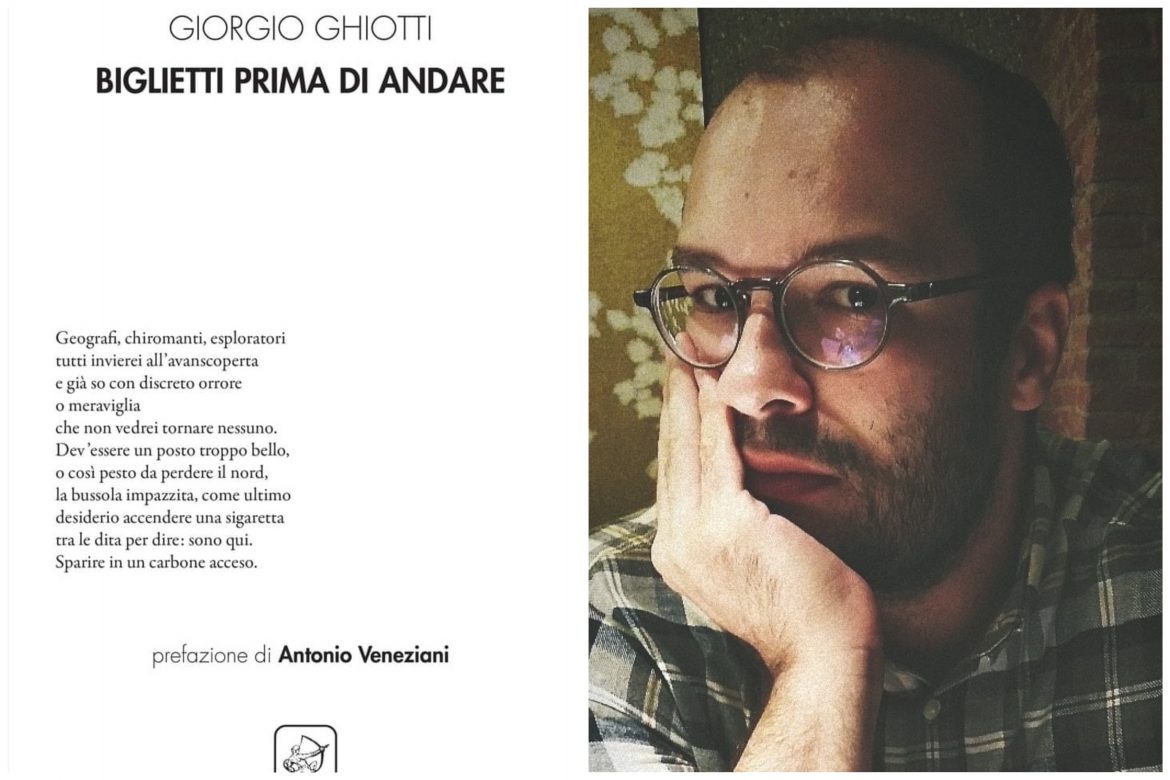 GIORGIO GHIOTTI
BIGLIETTI PRIMA DI ANDARE

Geografi, chiromanti, esploratori
tutti invierei all'avanscoperta
e già so con discreto orrore
o meraviglia
che non vedrei tornare nessuno.
Dev'essere un posto troppo bello,
o così pesto da perdere il nord,
la bussola impazzita, come ultimo
desiderio accendere una sigaretta
tra le dita per dire: sono qui.
Sparire in un carbone acceso.

prefazione di Antonio Veneziani